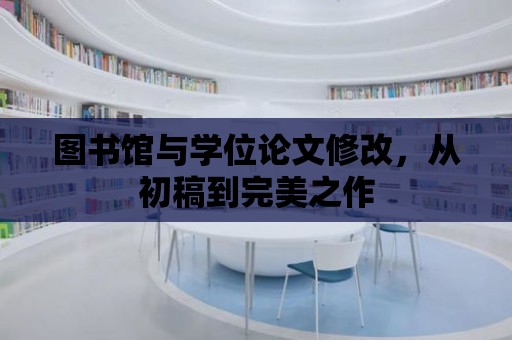 图书馆与学位论文修改，从初稿到完美之作